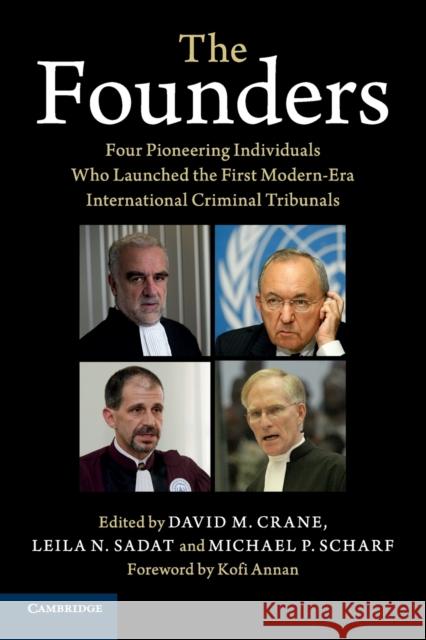 The Founders

Four Pioneering Individuals Who Launched the First Modern-Era International Criminal Tribunals

Edited by DAVID M. CRANE, LEILA N. SADAT and MICHAEL P. SCHARF

Foreword by Kofi Annan

CAMBRIDGE